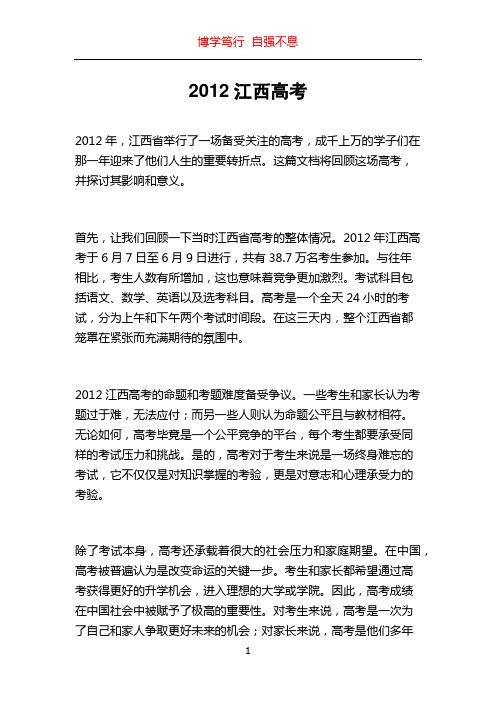 博学笃行 自强不息

2012 江西高考

2012 年，江西省举行了一场备受关注的高考，成千上万的学子们在那一年迎来了他们人生的重要转折点。这篇文档将回顾这场高考，并探讨其影响和意义。

首先，让我们回顾一下当时江西省高考的整体情况。2012 年江西高考于 6 月 7 日至 6 月 9 日进行，共有 38.7 万名考生参加。与往年相比，考生人数有所增加，这也意味着竞争更加激烈。考试科目包括语文、数学、英语以及选考科目。高考是一个全天 24 小时的考试，分为上午和下午两个考试时间段。在这三天内，整个江西省都笼罩在紧张而充满期待的氛围中。

2012 江西高考的命题和考题难度备受争议。一些考生和家长认为考题过于难，无法应付；而另一些人则认为命题公平且与教材相符。无论如何，高考毕竟是一个公平竞争的平台，每个考生都要承受同样的考试压力和挑战。是的，高考对于考生来说是一场终身难忘的考试，它不仅仅是对知识掌握的考验，更是对意志和心理承受力的考验。

除了考试本身，高考还承载着很大的社会压力和家庭期望。在中国，高考被普遍认为是改变命运的关键一步。考生和家长都希望通过高考获得更好的升学机会，进入理想的大学或学院。因此，高考成绩在中国社会中被赋予了极高的重要性。对考生来说，高考是一次为了自己和家人争取更好未来的机会；对家长来说，高考是他们多年

1